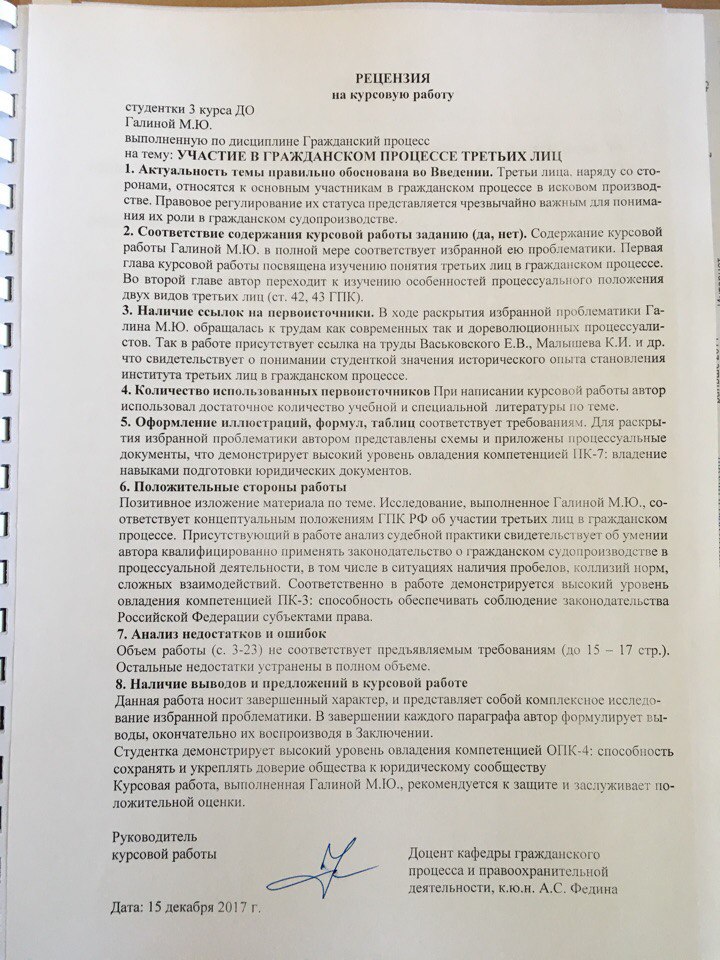 РЕЦЕНЗИЯ
на курсовую работу

студентки 3 курса ДО
Галиной М.Ю.
выполненную по дисциплине Гражданский процесс
на тему: УЧАСТИЕ В ГРАЖДАНСКОМ ПРОЦЕССЕ ТРЕТЬИХ ЛИЦ

1. Актуальность темы правильно обоснована во Введении. Третьи лица, наряду со сторонами, относятся к основным участникам в гражданском процессе в исковом производстве. Правовое регулирование их статуса представляется чрезвычайно важным для понимания их роли в гражданском судопроизводстве.

2. Соответствие содержания курсовой работы заданию (да, нет). Содержание курсовой работы Галиной М.Ю. в полной мере соответствует избранной ею проблематики. Первая глава курсовой работы посвящена изучению понятия третьих лиц в гражданском процессе. Во второй главе автор переходит к изучению особенностей процессуального положения двух видов третьих лиц (ст. 42, 43 ГПК).

3. Наличие ссылок на первоисточники. В ходе раскрытия избранной проблематики Галина М.Ю. обращалась к трудам как современных так и дореволюционных процессуалистов. Так в работе присутствует ссылка на труды Васьковского Е.В., Малышева К.И. и др. что свидетельствует о понимании студенткой значения исторического опыта становления института третьих лиц в гражданском процессе.

4. Количество использованных первоисточников При написании курсовой работы автор использовал достаточное количество учебной и специальной литературы по теме.

5. Оформление иллюстраций, формул, таблиц соответствует требованиям. Для раскрытия избранной проблематики автором представлены схемы и приложены процессуальные документы, что демонстрирует высокий уровень овладения компетенцией ПК-7: владение навыками подготовки юридических документов.

6. Положительные стороны работы
Позитивное изложение материала по теме. Исследование, выполненное Галиной М.Ю., соответствует концептуальным положениям ГПК РФ об участии третьих лиц в гражданском процессе. Присутствующий в работе анализ судебной практики свидетельствует об умении автора квалифицированно применять законодательство о гражданском судопроизводстве в процессуальной деятельности, в том числе в ситуациях наличия пробелов, коллизий норм, сложных взаимодействий. Соответственно в работе демонстрируется высокий уровень овладения компетенцией ПК-3: способность обеспечивать соблюдение законодательства Российской Федерации субъектами права.

7. Анализ недостатков и ошибок
Объем работы (с. 3-23) не соответствует предъявляемым требованиям (до 15 – 17 стр.). Остальные недостатки устранены в полном объеме.

8. Наличие выводов и предложений в курсовой работе
Данная работа носит завершенный характер, и представляет собой комплексное исследование избранной проблематики. В завершении каждого параграфа автор формулирует выводы, окончательно их воспроизводя в Заключении.
Студентка демонстрирует высокий уровень овладения компетенцией ОПК-4: способность сохранять и укреплять доверие общества к юридическому сообществу
Курсовая работа, выполненная Галиной М.Ю., рекомендуется к защите и заслуживает положительной оценки.

Руководитель
курсовой работы

Доцент кафедры гражданского процесса и правоохранительной деятельности, к.ю.н. А.С. Федина

Дата: 15 декабря 2017 г.